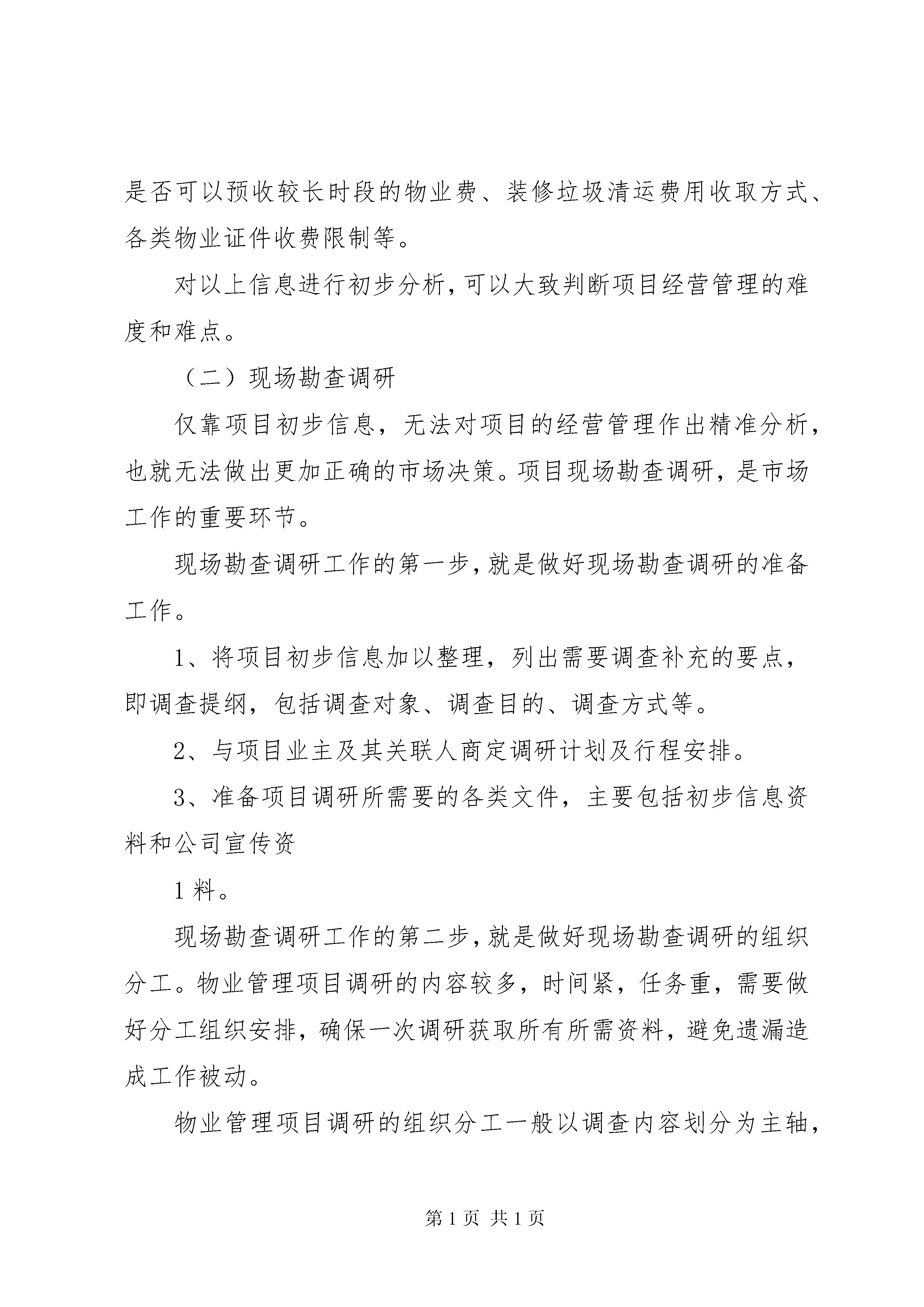 是否可以预收较长时段的物业费、装修垃圾清运费用收取方式、各类物业证件收费限制等。

对以上信息进行初步分析，可以大致判断项目经营管理的难度和难点。

（二）现场勘查调研

仅靠项目初步信息，无法对项目的经营管理作出精准分析，也就无法做出更加正确的市场决策。项目现场勘查调研，是市场工作的重要环节。

现场勘查调研工作的第一步，就是做好现场勘查调研的准备工作。

1、将项目初步信息加以整理，列出需要调查补充的要点，即调查提纲，包括调查对象、调查目的、调查方式等。

2、与项目业主及其关联人商定调研计划及行程安排。

3、准备项目调研所需要的各类文件，主要包括初步信息资料和公司宣传资

1 料。

现场勘查调研工作的第二步，就是做好现场勘查调研的组织分工。物业管理项目调研的内容较多，时间紧，任务重，需要做好分工组织安排，确保一次调研获取所有所需资料，避免遗漏造成工作被动。

物业管理项目调研的组织分工一般以调查内容划分为主轴，

第 1 页 共 1 页